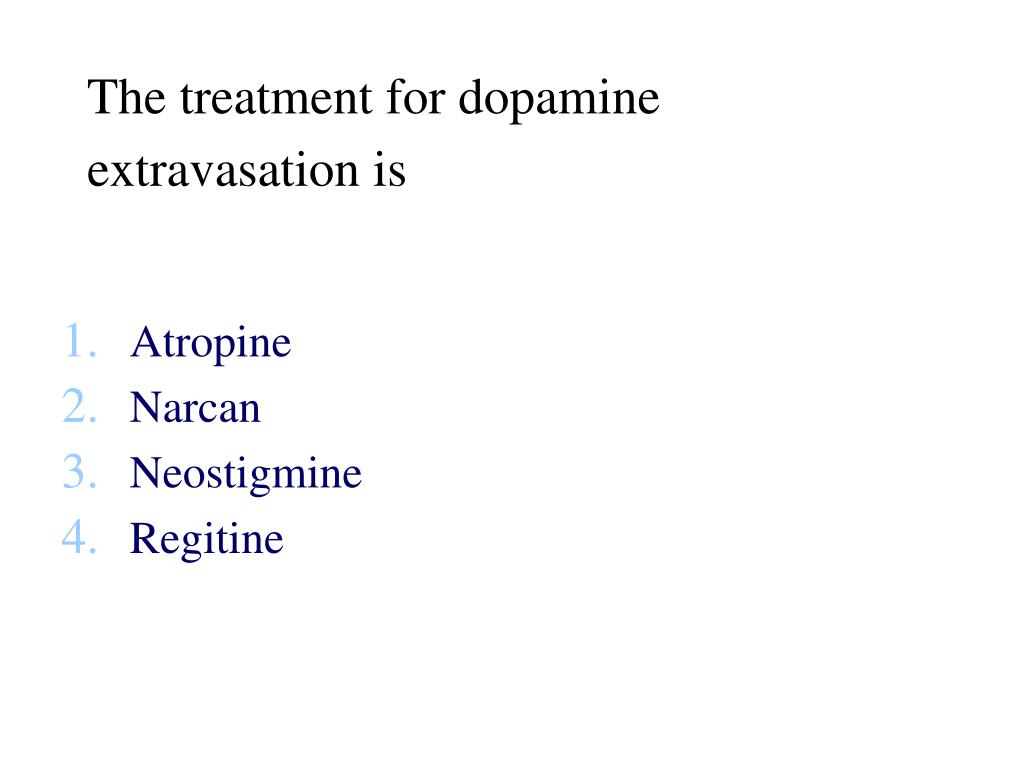 The treatment for dopamine extravasation is

1. Atropine
2. Narcan
3. Neostigmine
4. Regitine